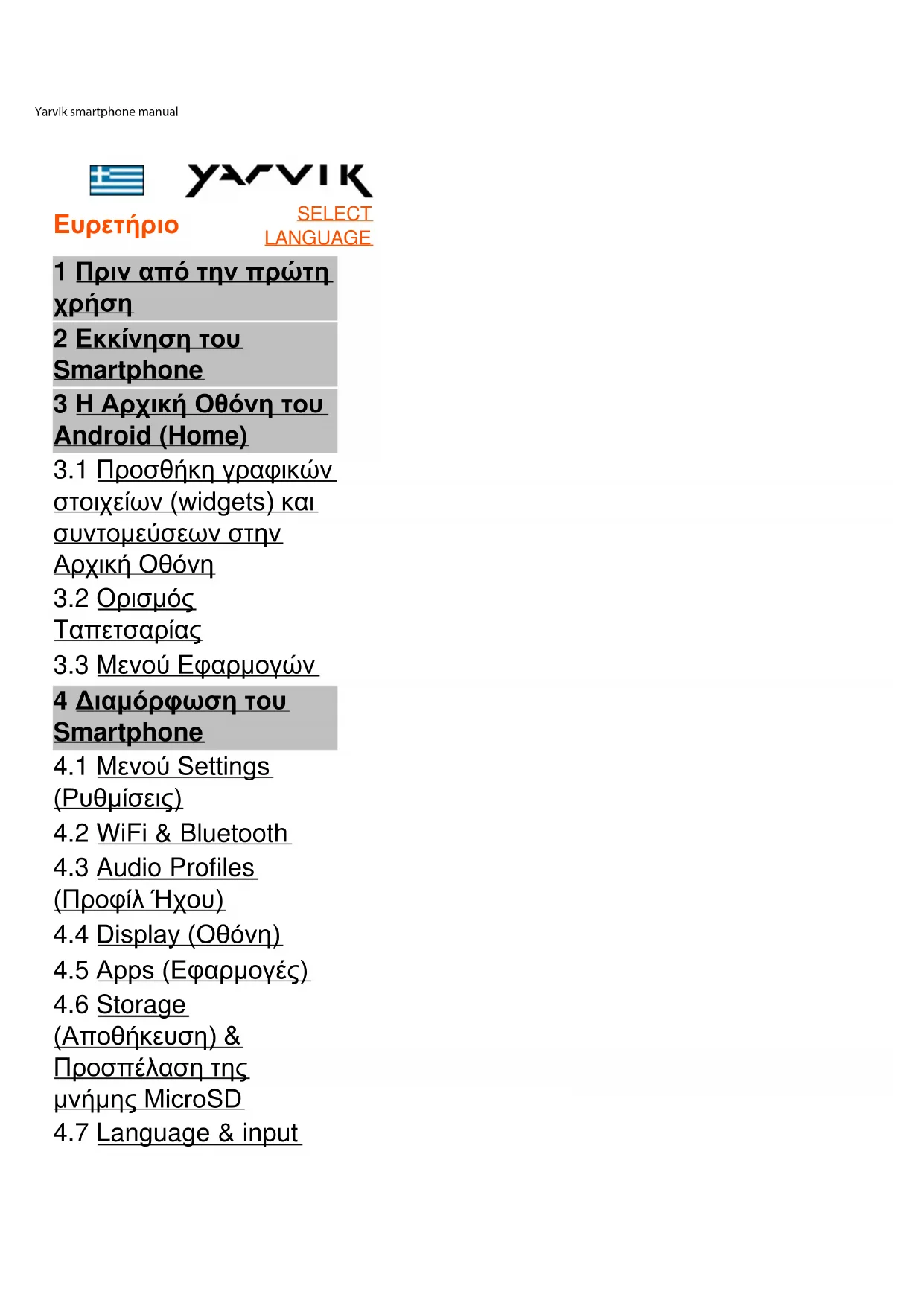 Yarvik smartphone manual

YARVIK

Ευρετήριο

SELECT LANGUAGE

1 Πριν από την πρώτη χρήση

2 Εκκίνηση του Smartphone

3 Η Αρχική Οθόνη του Android (Home)

3.1 Προσθήκη γραφικών στοιχείων (widgets) και συντομεύσεων στην Αρχική Οθόνη

3.2 Ορισμός Ταπετσαρίας

3.3 Μενού Εφαρμογών

4 Διαμόρφωση του Smartphone

4.1 Μενού Settings (Ρυθμίσεις)

4.2 WiFi & Bluetooth

4.3 Audio Profiles (Προφίλ Ήχου)

4.4 Display (Οθόνη)

4.5 Apps (Εφαρμογές)

4.6 Storage (Αποθήκευση) & Προσπέλαση της μνήμης MicroSD

4.7 Language & input